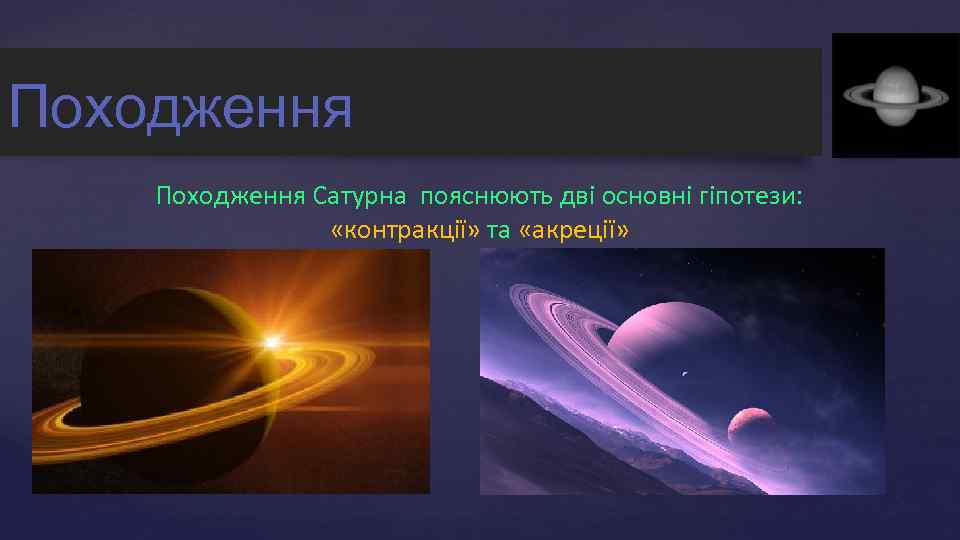 Походження

Походження Сатурна пояснюють дві основні гіпотези: «контракції» та «акреції»